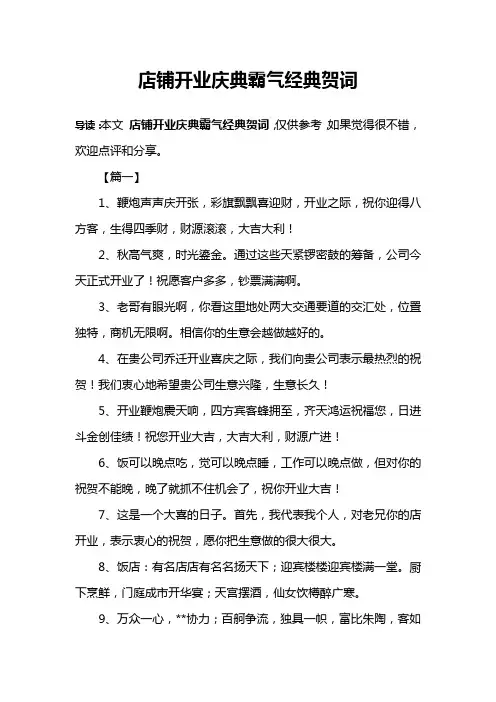 店铺开业庆典霸气经典贺词

导读:本文 店铺开业庆典霸气经典贺词,仅供参考,如果觉得很不错,欢迎点评和分享。

【篇一】

1、鞭炮声声庆开张，彩旗飘飘喜迎财，开业之际，祝你迎得八方客，生得四季财，财源滚滚，大吉大利！

2、秋高气爽，时光鎏金。通过这些天紧锣密鼓的筹备，公司今天正式开业了！祝愿客户多多，钞票满满啊。

3、老哥有眼光啊，你看这里地处两大交通要道的交汇处，位置独特，商机无限啊。相信你的生意会越做越好的。

4、在贵公司乔迁开业喜庆之际，我们向贵公司表示最热烈的祝贺！我们衷心地希望贵公司生意兴隆，生意长久！

5、开业鞭炮震天响，四方宾客蜂拥至，齐天鸿运祝福您，日进斗金创佳绩！祝您开业大吉，大吉大利，财源广进！

6、饭可以晚点吃，觉可以晚点睡，工作可以晚点做，但对你的祝贺不能晚，晚了就抓不住机会了，祝你开业大吉！

7、这是一个大喜的日子。首先，我代表我个人，对老兄你的店开业，表示衷心的祝贺，愿你把生意做的很大很大。

8、饭店：有名店店有名名扬天下；迎宾楼楼迎宾楼满一堂。厨下烹鲜，门庭成市开华宴；天宫摆酒，仙女饮樽醉广寒。

9、万众一心，**协力；百舸争流，独具一帜，富比朱陶，客如